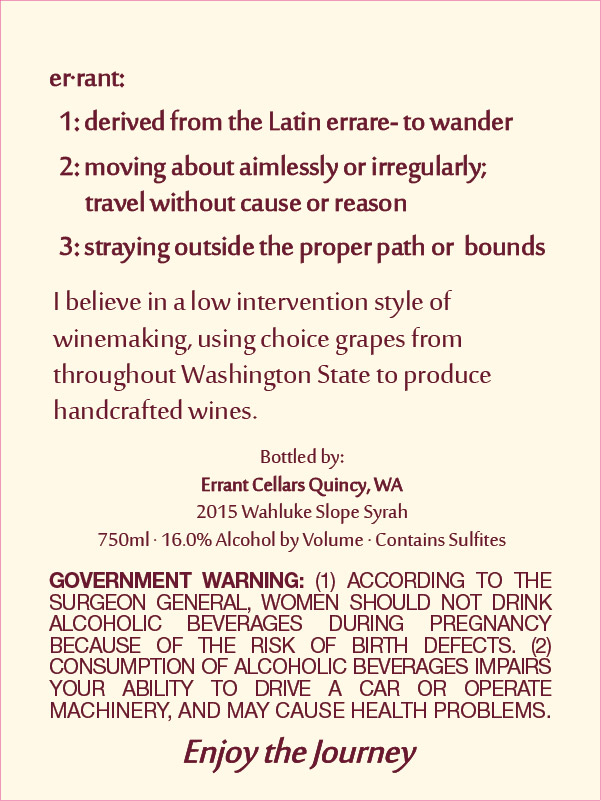 er·rant:

1: derived from the Latin errare- to wander

2: moving about aimlessly or irregularly; travel without cause or reason

3: straying outside the proper path or bounds

I believe in a low intervention style of winemaking, using choice grapes from throughout Washington State to produce handcrafted wines.

Bottled by:
Errant Cellars Quincy, WA
2015 Wahluke Slope Syrah
750ml · 16.0% Alcohol by Volume · Contains Sulfites

GOVERNMENT WARNING: (1) ACCORDING TO THE SURGEON GENERAL, WOMEN SHOULD NOT DRINK ALCOHOLIC BEVERAGES DURING PREGNANCY BECAUSE OF THE RISK OF BIRTH DEFECTS. (2) CONSUMPTION OF ALCOHOLIC BEVERAGES IMPAIRS YOUR ABILITY TO DRIVE A CAR OR OPERATE MACHINERY, AND MAY CAUSE HEALTH PROBLEMS.

Enjoy the Journey